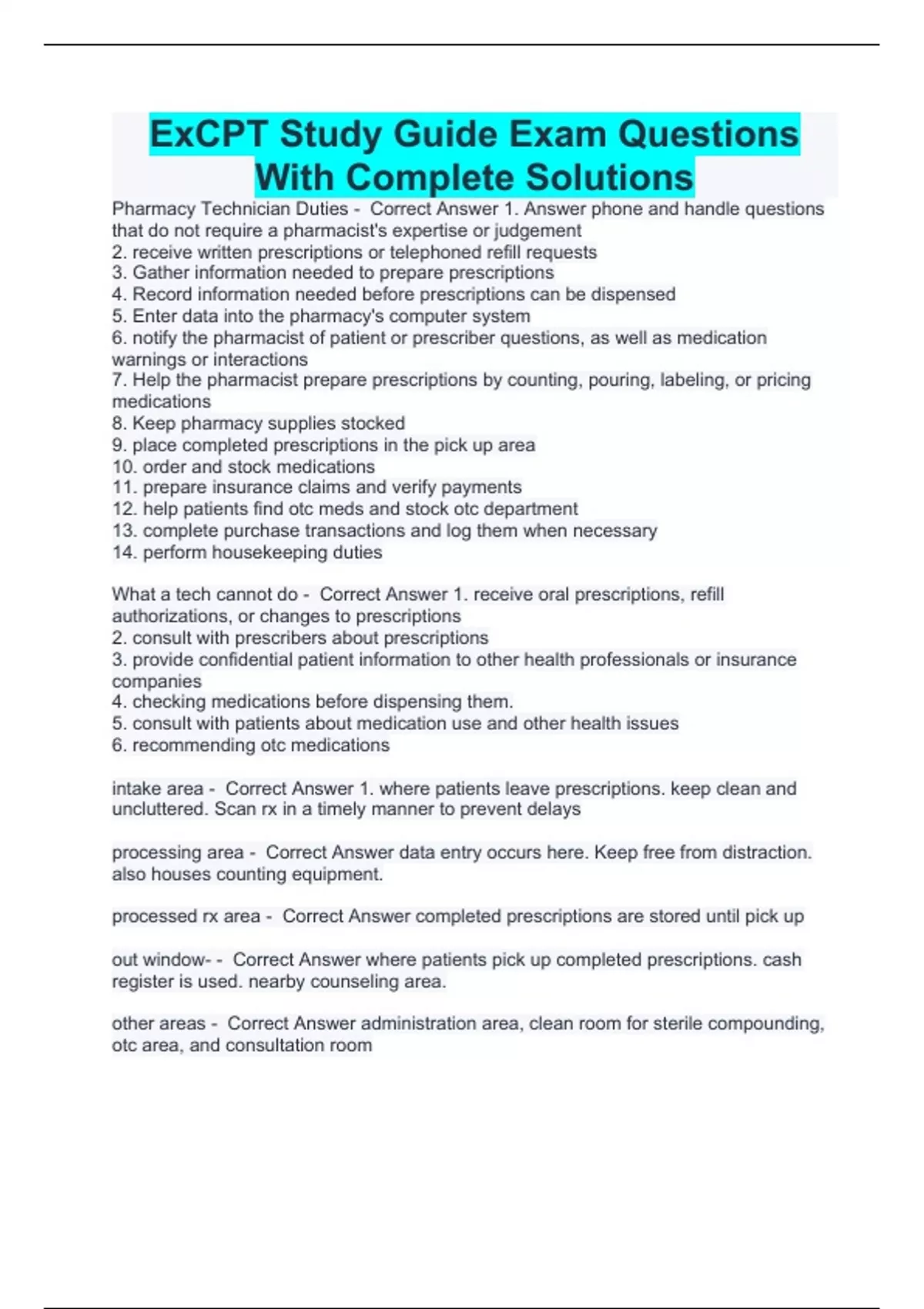 ExCPT Study Guide Exam Questions With Complete Solutions

Pharmacy Technician Duties - Correct Answer 1. Answer phone and handle questions that do not require a pharmacist's expertise or judgement
2. receive written prescriptions or telephoned refill requests
3. Gather information needed to prepare prescriptions
4. Record information needed before prescriptions can be dispensed
5. Enter data into the pharmacy's computer system
6. notify the pharmacist of patient or prescriber questions, as well as medication warnings or interactions
7. Help the pharmacist prepare prescriptions by counting, pouring, labeling, or pricing medications
8. Keep pharmacy supplies stocked
9. place completed prescriptions in the pick up area
10. order and stock medications
11. prepare insurance claims and verify payments
12. help patients find otc meds and stock otc department
13. complete purchase transactions and log them when necessary
14. perform housekeeping duties

What a tech cannot do - Correct Answer 1. receive oral prescriptions, refill authorizations, or changes to prescriptions
2. consult with prescribers about prescriptions
3. provide confidential patient information to other health professionals or insurance companies
4. checking medications before dispensing them.
5. consult with patients about medication use and other health issues
6. recommending otc medications

intake area - Correct Answer 1. where patients leave prescriptions. keep clean and uncluttered. Scan rx in a timely manner to prevent delays

processing area - Correct Answer data entry occurs here. Keep free from distraction. also houses counting equipment.

processed rx area - Correct Answer completed prescriptions are stored until pick up

out window- - Correct Answer where patients pick up completed prescriptions. cash register is used. nearby counseling area.

other areas - Correct Answer administration area, clean room for sterile compounding, otc area, and consultation room